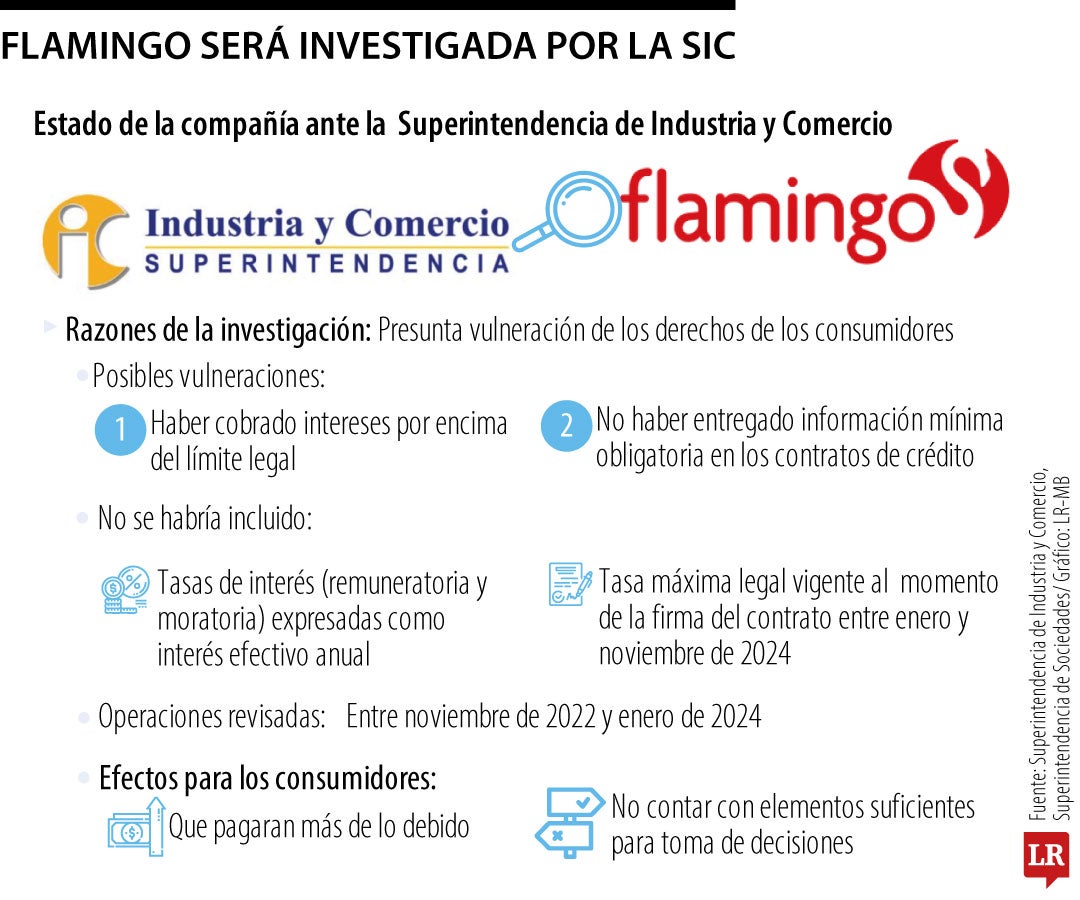 FLAMINGO SERÁ INVESTIGADA POR LA SIC

Estado de la compañía ante la Superintendencia de Industria y Comercio

Industria y Comercio
SUPERINTENDENCIA

flamingo

Razones de la investigación: Presunta vulneración de los derechos de los consumidores

Posibles vulneraciones:

1 Haber cobrado intereses por encima del límite legal

2 No haber entregado información mínima obligatoria en los contratos de crédito

No se habría incluido:

Tasas de interés (remuneratoria y moratoria) expresadas como interés efectivo anual

Tasa máxima legal vigente al momento de la firma del contrato entre enero y noviembre de 2024

Operaciones revisadas: Entre noviembre de 2022 y enero de 2024

Efectos para los consumidores:

Que pagaran más de lo debido

No contar con elementos suficientes para toma de decisiones

Fuente: Superintendencia de Industria y Comercio, Superintendencia de Sociedades/ Gráfico: LR-MB

LR